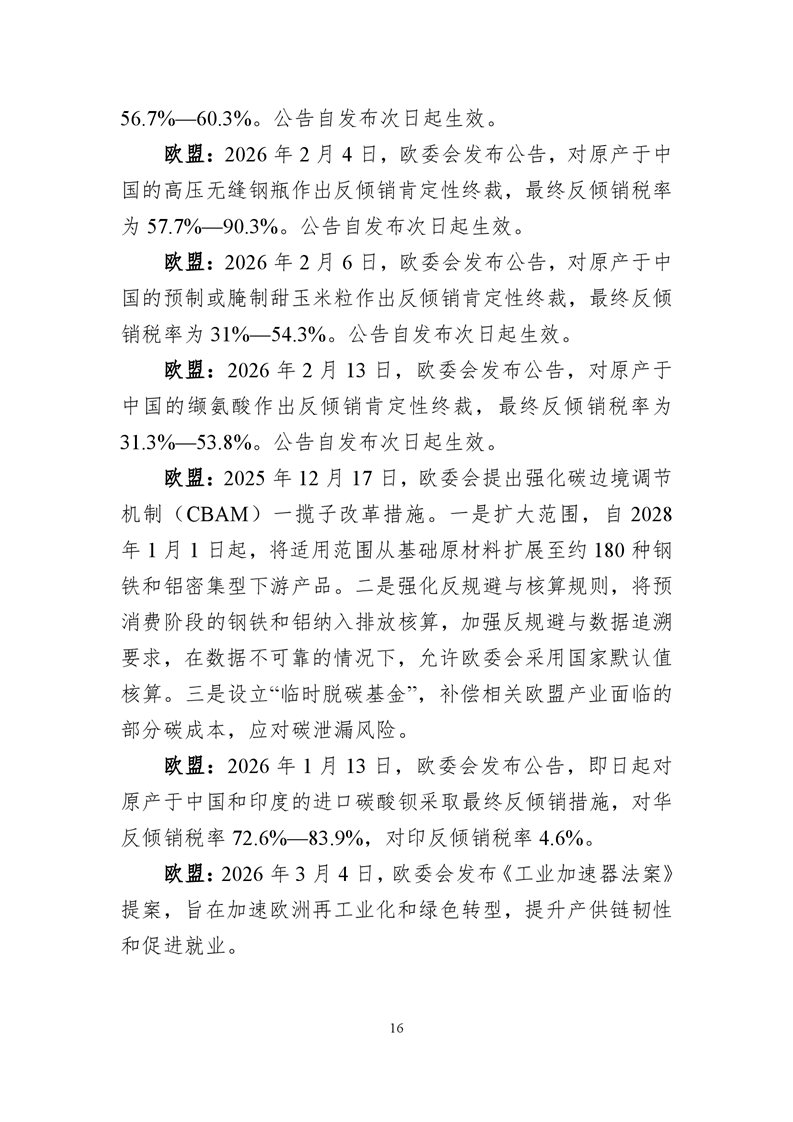 56.7%—60.3%。公告自发布次日起生效。

欧盟：2026 年 2 月 4 日，欧委会发布公告，对原产于中国的高压无缝钢瓶作出反倾销肯定性终裁，最终反倾销税率为 57.7%—90.3%。公告自发布次日起生效。

欧盟：2026 年 2 月 6 日，欧委会发布公告，对原产于中国的预制或腌制甜玉米粒作出反倾销肯定性终裁，最终反倾销税率为 31%—54.3%。公告自发布次日起生效。

欧盟：2026 年 2 月 13 日，欧委会发布公告，对原产于中国的缬氨酸作出反倾销肯定性终裁，最终反倾销税率为 31.3%—53.8%。公告自发布次日起生效。

欧盟：2025 年 12 月 17 日，欧委会提出强化碳边境调节机制（CBAM）一揽子改革措施。一是扩大范围，自 2028 年 1 月 1 日起，将适用范围从基础原材料扩展至约 180 种钢铁和铝密集型下游产品。二是强化反规避与核算规则，将预消费阶段的钢铁和铝纳入排放核算，加强反规避与数据追溯要求，在数据不可靠的情况下，允许欧委会采用国家默认值核算。三是设立“临时脱碳基金”，补偿相关欧盟产业面临的部分碳成本，应对碳泄漏风险。

欧盟：2026 年 1 月 13 日，欧委会发布公告，即日起对原产于中国和印度的进口碳酸钡采取最终反倾销措施，对华反倾销税率 72.6%—83.9%，对印反倾销税率 4.6%。

欧盟：2026 年 3 月 4 日，欧委会发布《工业加速器法案》提案，旨在加速欧洲再工业化和绿色转型，提升产供链韧性和促进就业。

16